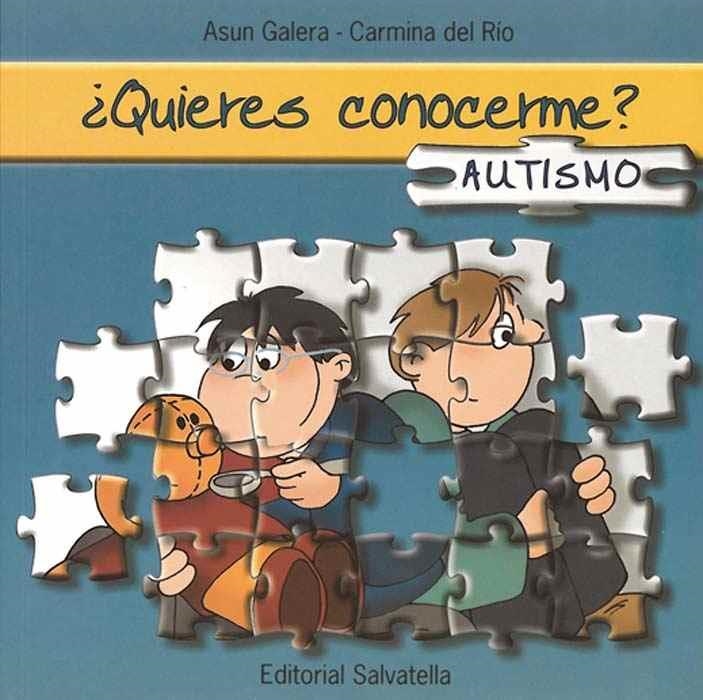 Asun Galera - Carmina del Río

¿Quieres conocerme?

AUTISMO

Editorial Salvatella